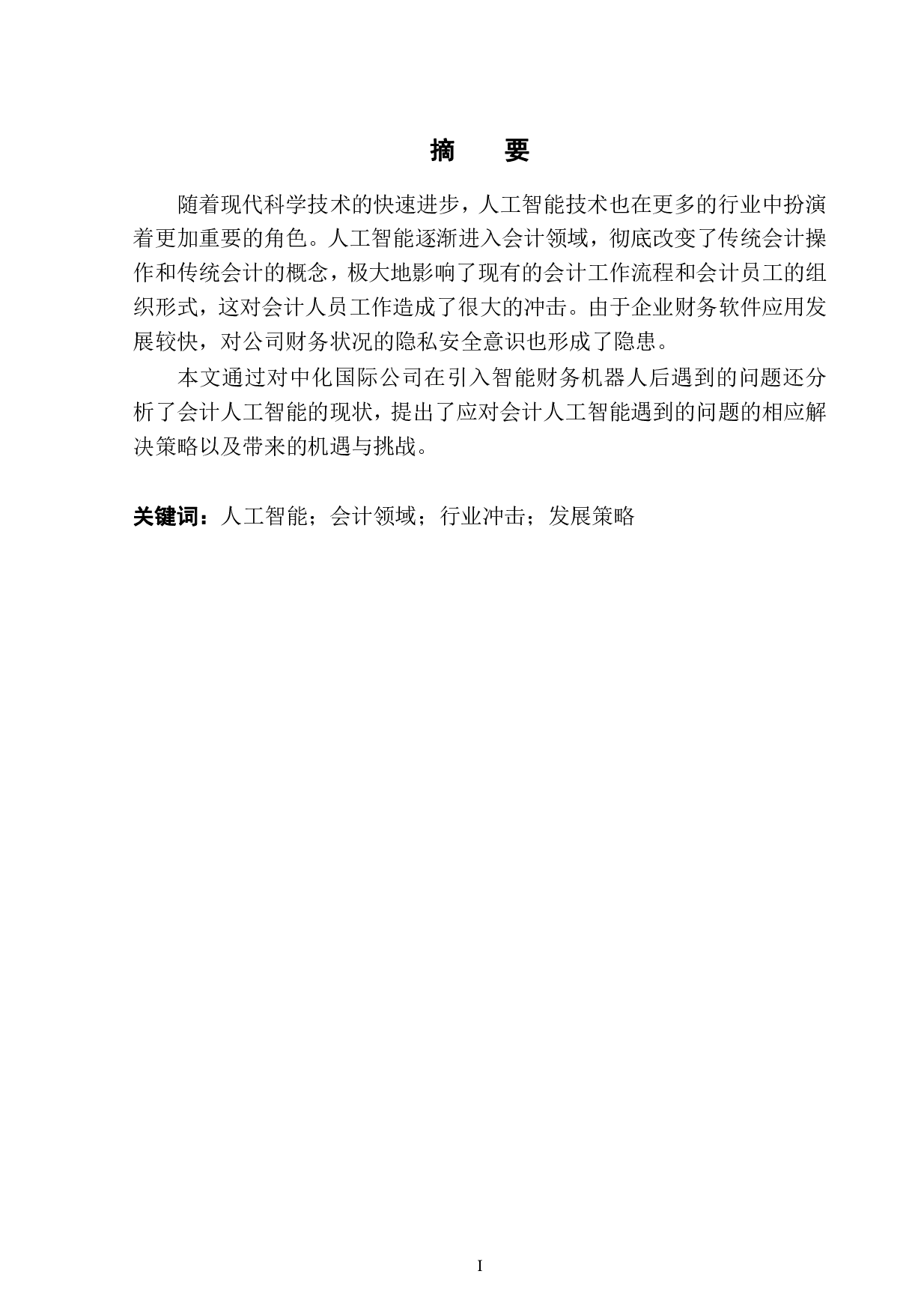 摘　要

随着现代科学技术的快速进步，人工智能技术也在更多的行业中扮演着更加重要的角色。人工智能逐渐进入会计领域，彻底改变了传统会计操作和传统会计的概念，极大地影响了现有的会计工作流程和会计员工的组织形式，这对会计人员工作造成了很大的冲击。由于企业财务软件应用发展较快，对公司财务状况的隐私安全意识也形成了隐患。

本文通过对中化国际公司在引入智能财务机器人后遇到的问题还分析了会计人工智能的现状，提出了应对会计人工智能遇到的问题的相应解决策略以及带来的机遇与挑战。

关键词：人工智能；会计领域；行业冲击；发展策略

I